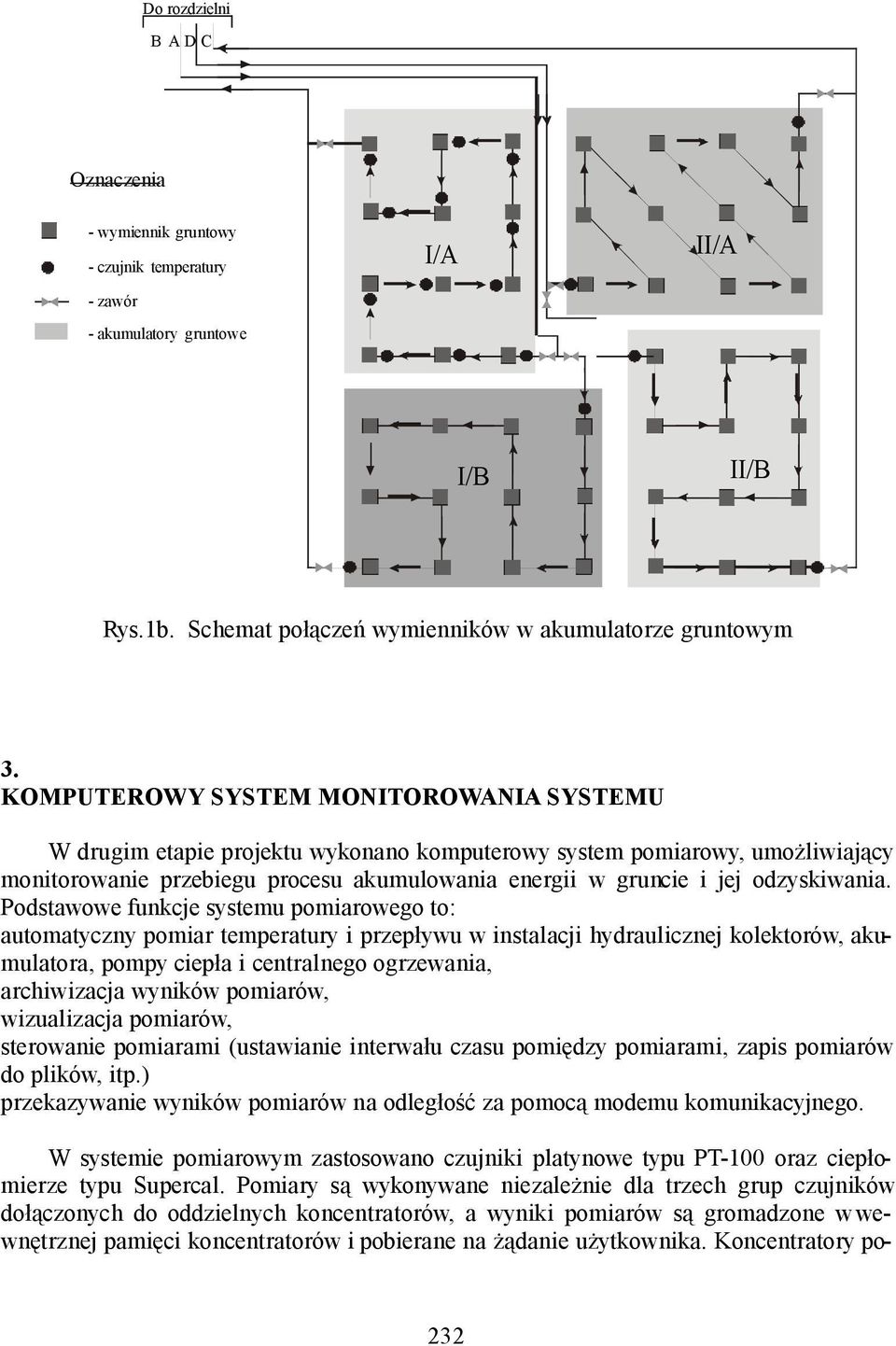 Do rozdzielni

B A D C

Oznaczenia

- wymiennik gruntowy

- czujnik temperatury

- zawór

- akumulatory gruntowe

I/A

II/A

I/B

II/B

Rys.1b. Schemat połączeń wymienników w akumulatorze gruntowym

3.
KOMPUTEROWY SYSTEM MONITOROWANIA SYSTEMU

W drugim etapie projektu wykonano komputerowy system pomiarowy, umożliwiający monitorowanie przebiegu procesu akumulowania energii w gruncie i jej odzyskiwania. Podstawowe funkcje systemu pomiarowego to:
automatyczny pomiar temperatury i przepływu w instalacji hydraulicznej kolektorów, akumulatora, pompy ciepła i centralnego ogrzewania,
archiwizacja wyników pomiarów,
wizualizacja pomiarów,
sterowanie pomiarami (ustawianie interwału czasu pomiędzy pomiarami, zapis pomiarów do plików, itp.)
przekazywanie wyników pomiarów na odległość za pomocą modemu komunikacyjnego.

W systemie pomiarowym zastosowano czujniki platynowe typu PT-100 oraz ciepłomierze typu Supercal. Pomiary są wykonywane niezależnie dla trzech grup czujników dołączonych do oddzielnych koncentratorów, a wyniki pomiarów są gromadzone w wewnętrznej pamięci koncentratorów i pobierane na żądanie użytkownika. Koncentratory po-

232